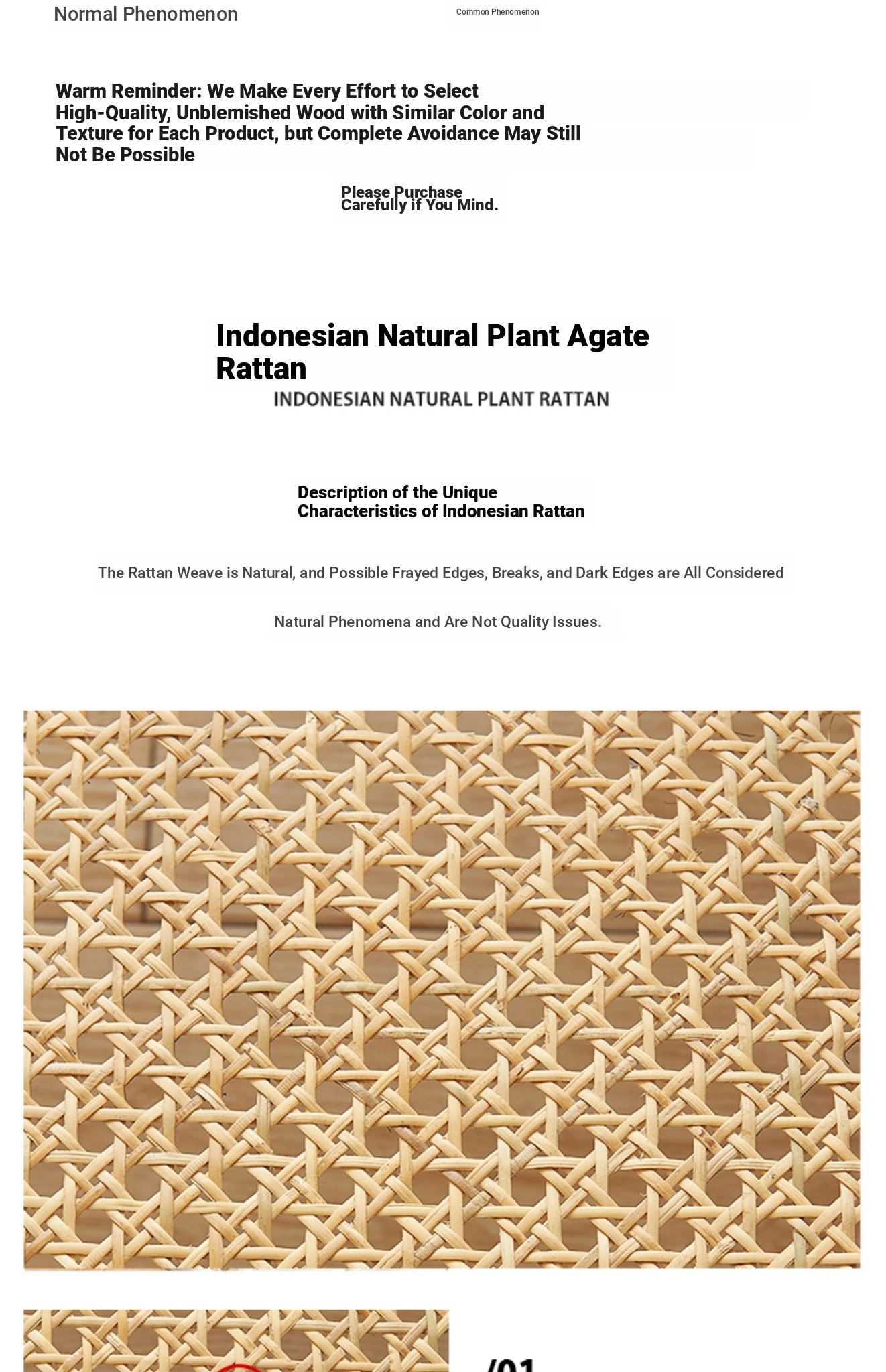 Normal Phenomenon

Common Phenomenon

Warm Reminder: We Make Every Effort to Select High-Quality, Unblemished Wood with Similar Color and Texture for Each Product, but Complete Avoidance May Still Not Be Possible

Please Purchase Carefully if You Mind.

Indonesian Natural Plant Agate Rattan

INDONESIAN NATURAL PLANT RATTAN

Description of the Unique Characteristics of Indonesian Rattan

The Rattan Weave is Natural, and Possible Frayed Edges, Breaks, and Dark Edges are All Considered

Natural Phenomena and Are Not Quality Issues.

/01